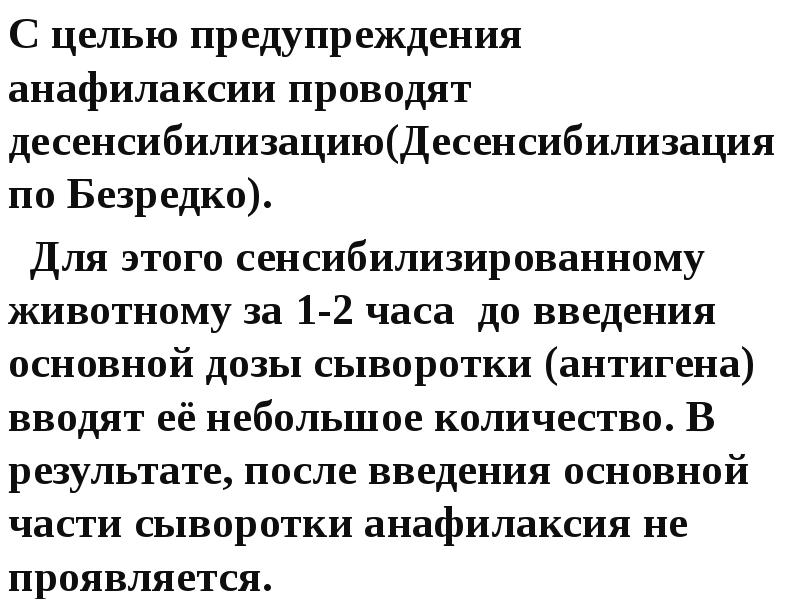 С целью предупреждения анафилаксии проводят десенсибилизацию(Десенсибилизация по Безредко).

Для этого сенсибилизированному животному за 1-2 часа до введения основной дозы сыворотки (антигена) вводят её небольшое количество. В результате, после введения основной части сыворотки анафилаксия не проявляется.